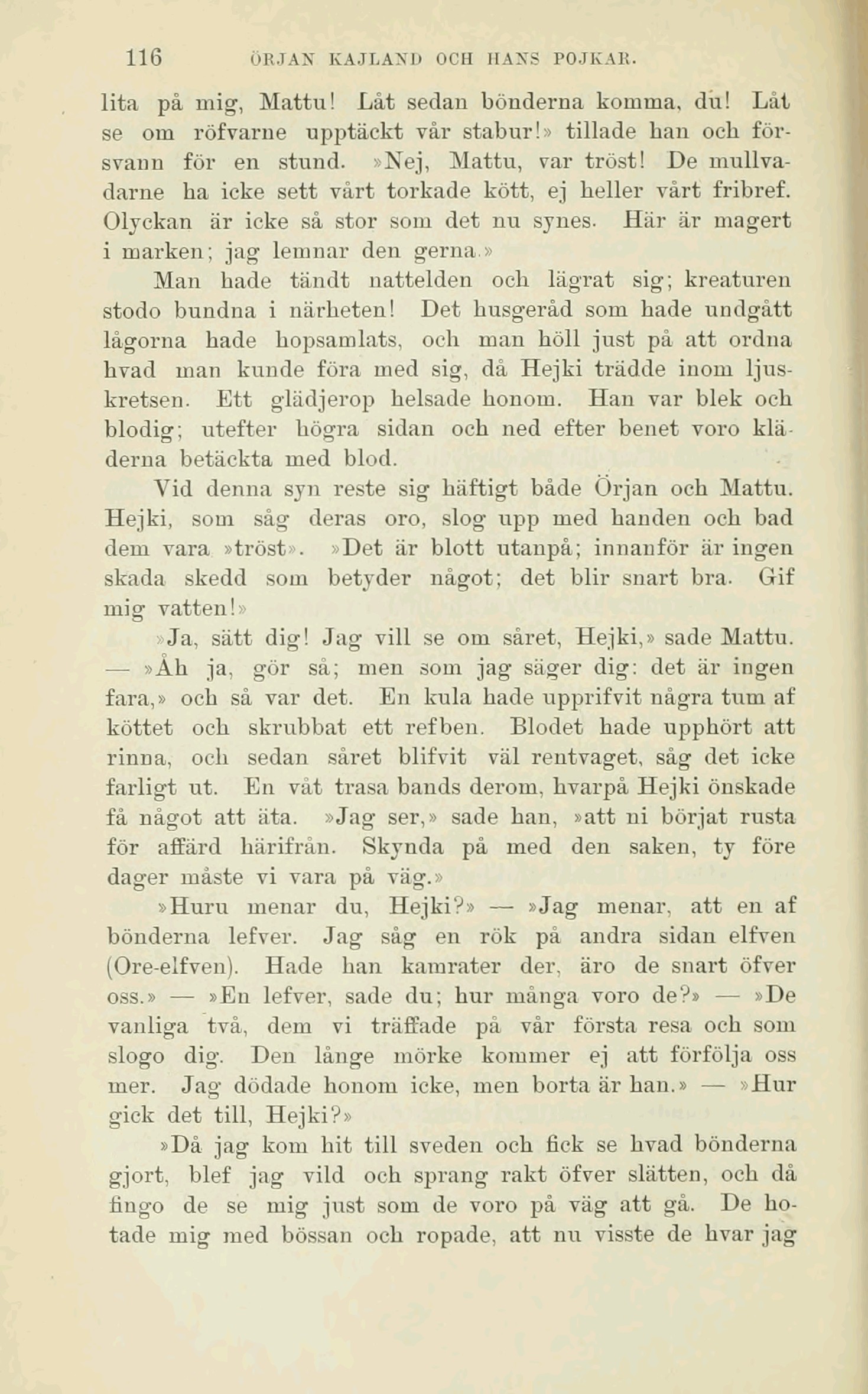 116 ÖRJAN KAJLAND OCH HANS POJKAR.

lita på mig, Mattu! Låt sedan bönderna komma, du! Låt se om röfvarne upptäckt vår stabur!» tillade han och försvann för en stund. »Nej, Mattu, var tröst! De mullvadarne ha icke sett vårt torkade kött, ej heller vårt fribref. Olyckan är icke så stor som det nu synes. Här är magert i marken; jag lemnar den gerna.»

Man hade tändt nattelden och lägrat sig; kreaturen stodo bundna i närheten! Det husgeråd som hade undgått lågorna hade hopsamlats, och man höll just på att ordna hvad man kunde föra med sig, då Hejki trädde inom ljuskretsen. Ett glädjerop helsade honom. Han var blek och blodig; utefter högra sidan och ned efter benet voro kläderna betäckta med blod.

Vid denna syn reste sig häftigt både Örjan och Mattu. Hejki, som såg deras oro, slog upp med handen och bad dem vara »tröst». »Det är blott utanpå; innanför är ingen skada skedd som betyder något; det blir snart bra. Gif mig vatten!»

»Ja, sätt dig! Jag vill se om såret, Hejki,» sade Mattu. — »Åh ja, gör så; men som jag säger dig: det är ingen fara,» och så var det. En kula hade upprifvit några tum af köttet och skrubbat ett refben. Blodet hade upphört att rinna, och sedan såret blifvit väl rentvaget, såg det icke farligt ut. En våt trasa bands derom, hvarpå Hejki önskade få något att äta. »Jag ser,» sade han, »att ni börjat rusta för affärd härifrån. Skynda på med den saken, ty före dager måste vi vara på väg.»

»Huru menar du, Hejki?» — »Jag menar, att en af bönderna lefver. Jag såg en rök på andra sidan elfven (Ore-elfven). Hade han kamrater der, äro de snart öfver oss.» — »En lefver, sade du; hur många voro de?» — »De vanliga två, dem vi träffade på vår första resa och som slogo dig. Den långe mörke kommer ej att förfölja oss mer. Jag dödade honom icke, men borta är han.» — »Hur gick det till, Hejki?»

»Då jag kom hit till sveden och fick se hvad bönderna gjort, blef jag vild och sprang rakt öfver slätten, och då fingo de se mig just som de voro på väg att gå. De hotade mig med bössan och ropade, att nu visste de hvar jag